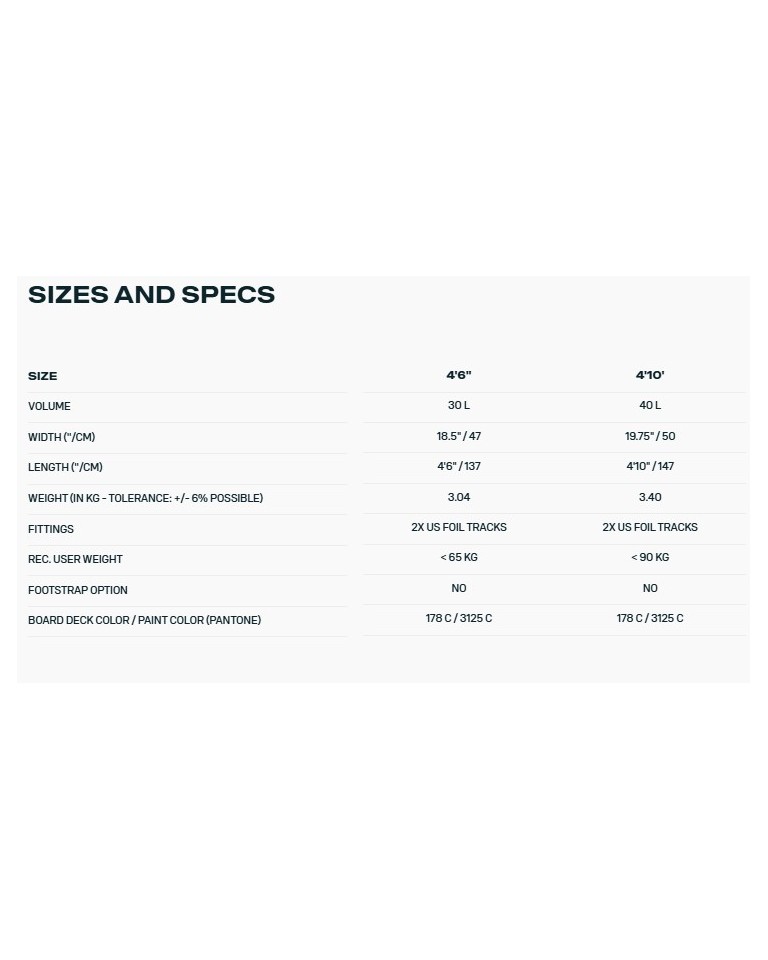 SIZES AND SPECS

| SIZE | 4'6" | 4'10' |
|---|---|---|
| VOLUME | 30 L | 40 L |
| WIDTH ("/CM) | 18.5" / 47 | 19.75" / 50 |
| LENGTH ("/CM) | 4'6" / 137 | 4'10" / 147 |
| WEIGHT (IN KG - TOLERANCE: +/- 6% POSSIBLE) | 3.04 | 3.40 |
| FITTINGS | 2X US FOIL TRACKS | 2X US FOIL TRACKS |
| REC. USER WEIGHT | < 65 KG | < 90 KG |
| FOOTSTRAP OPTION | NO | NO |
| BOARD DECK COLOR / PAINT COLOR (PANTONE) | 178 C / 3125 C | 178 C / 3125 C |